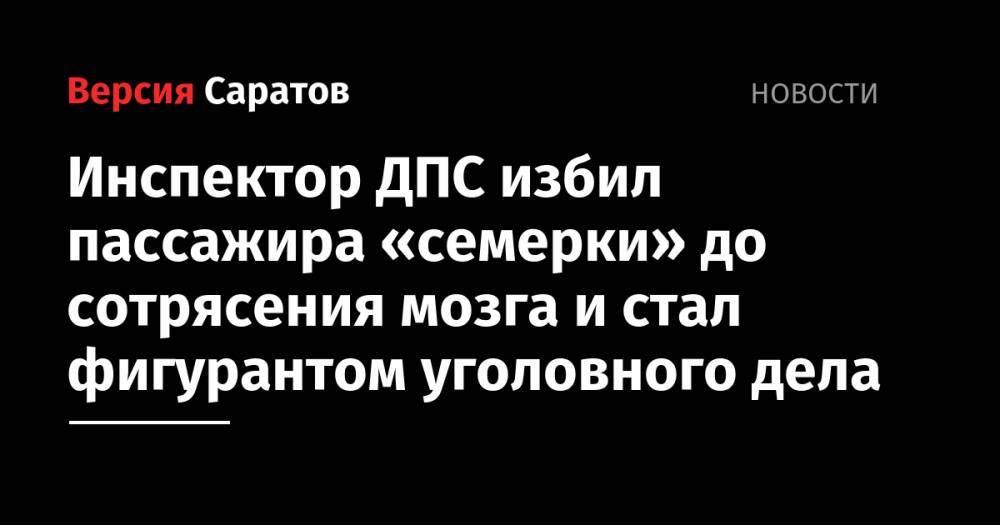 Версия Саратов

НОВОСТИ

Инспектор ДПС избил пассажира «семерки» до сотрясения мозга и стал фигурантом уголовного дела